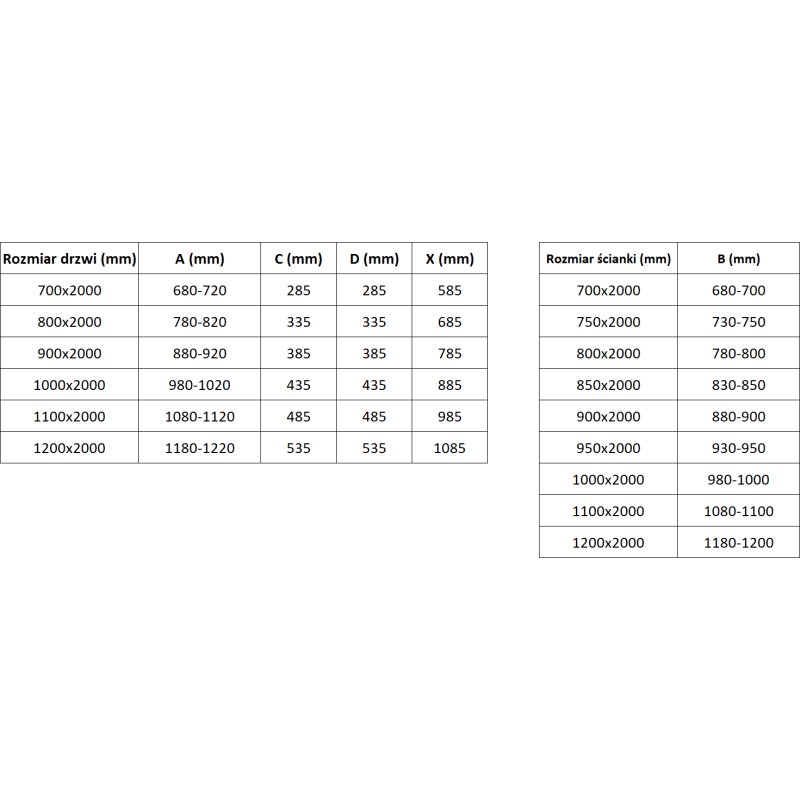 | Rozmiar drzwi (mm) | A (mm) | C (mm) | D (mm) | X (mm) |
|---|---|---|---|---|
| 700x2000 | 680-720 | 285 | 285 | 585 |
| 800x2000 | 780-820 | 335 | 335 | 685 |
| 900x2000 | 880-920 | 385 | 385 | 785 |
| 1000x2000 | 980-1020 | 435 | 435 | 885 |
| 1100x2000 | 1080-1120 | 485 | 485 | 985 |
| 1200x2000 | 1180-1220 | 535 | 535 | 1085 |

| Rozmiar ścianki (mm) | B (mm) |
|---|---|
| 700x2000 | 680-700 |
| 750x2000 | 730-750 |
| 800x2000 | 780-800 |
| 850x2000 | 830-850 |
| 900x2000 | 880-900 |
| 950x2000 | 930-950 |
| 1000x2000 | 980-1000 |
| 1100x2000 | 1080-1100 |
| 1200x2000 | 1180-1200 |